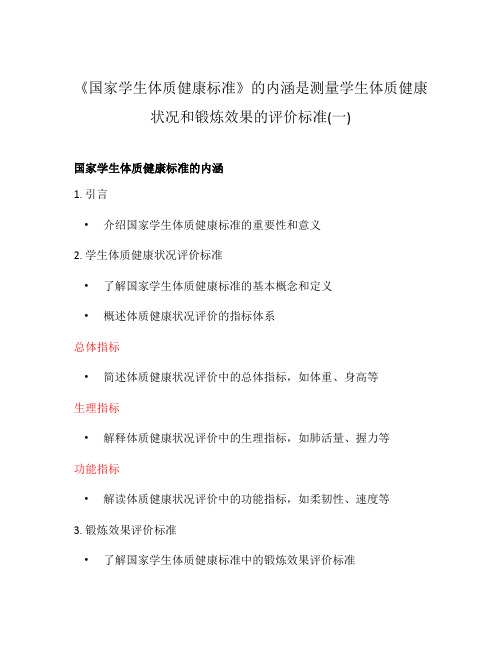 《国家学生体质健康标准》的内涵是测量学生体质健康状况和锻炼效果的评价标准(一)

国家学生体质健康标准的内涵

1. 引言

• 介绍国家学生体质健康标准的重要性和意义

2. 学生体质健康状况评价标准

• 了解国家学生体质健康标准的基本概念和定义

• 概述体质健康状况评价的指标体系

总体指标

• 简述体质健康状况评价中的总体指标，如体重、身高等

生理指标

• 解释体质健康状况评价中的生理指标，如肺活量、握力等

功能指标

• 解读体质健康状况评价中的功能指标，如柔韧性、速度等

3. 锻炼效果评价标准

• 了解国家学生体质健康标准中的锻炼效果评价标准